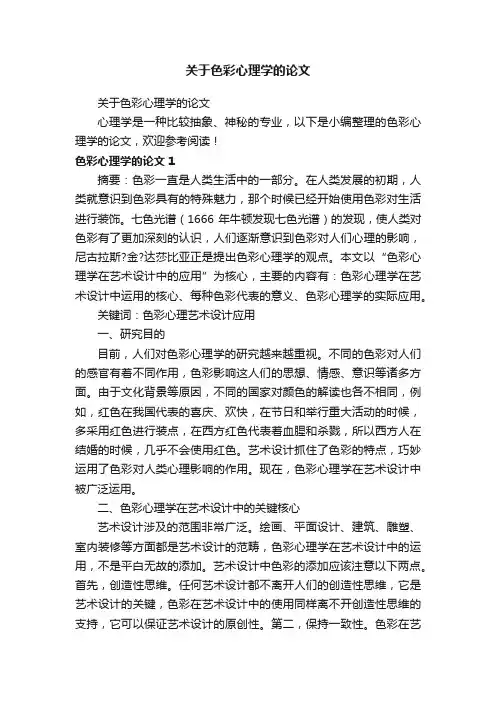 关于色彩心理学的论文

关于色彩心理学的论文

心理学是一种比较抽象、神秘的专业，以下是小编整理的色彩心理学的论文，欢迎参考阅读！

色彩心理学的论文 1

摘要：色彩一直是人类生活中的一部分。在人类发展的初期，人类就意识到色彩具有的特殊魅力，那个时候已经开始使用色彩对生活进行装饰。七色光谱（1666 年牛顿发现七色光谱）的发现，使人类对色彩有了更加深刻的认识，人们逐渐意识到色彩对人们心理的影响，尼古拉斯?金?达莎比亚正是提出色彩心理学的观点。本文以“色彩心理学在艺术设计中的应用”为核心，主要的内容有：色彩心理学在艺术设计中运用的核心、每种色彩代表的意义、色彩心理学的实际应用。

关键词：色彩心理艺术设计应用

一、研究目的

目前，人们对色彩心理学的研究越来越重视。不同的色彩对人们的感官有着不同作用，色彩影响这人们的思想、情感、意识等诸多方面。由于文化背景等原因，不同的国家对颜色的解读也各不相同，例如，红色在我国代表的喜庆、欢快，在节日和举行重大活动的时候，多采用红色进行装点，在西方红色代表着血腥和杀戮，所以西方人在结婚的时候，几乎不会使用红色。艺术设计抓住了色彩的特点，巧妙运用了色彩对人类心理影响的作用。现在，色彩心理学在艺术设计中被广泛运用。

二、色彩心理学在艺术设计中的关键核心

艺术设计涉及的范围非常广泛。绘画、平面设计、建筑、雕塑、室内装修等方面都是艺术设计的范畴，色彩心理学在艺术设计中的运用，不是平白无故的添加。艺术设计中色彩的添加应该注意以下两点。首先，创造性思维。任何艺术设计都不离开人们的创造性思维，它是艺术设计的关键，色彩在艺术设计中的使用同样离不开创造性思维的支持，它可以保证艺术设计的原创性。第二，保持一致性。色彩在艺